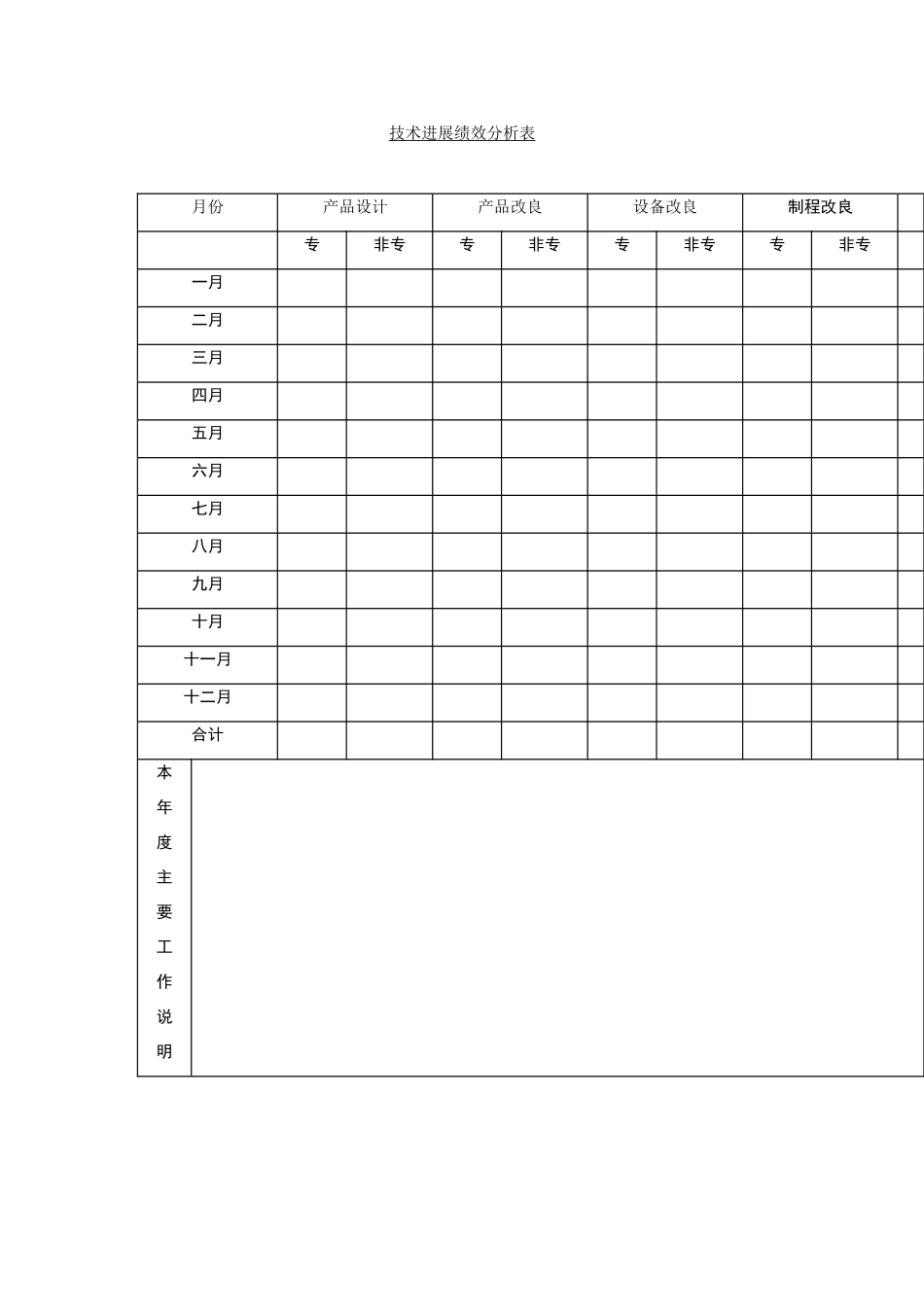 技术进展绩效分析表

| 月份 | 产品设计 |  | 产品改良 |  | 设备改良 |  | 制程改良 |  |
|---|---|---|---|---|---|---|---|---|
|  | 专 | 非专 | 专 | 非专 | 专 | 非专 | 专 | 非专 |
| 一月 |  |  |  |  |  |  |  |  |
| 二月 |  |  |  |  |  |  |  |  |
| 三月 |  |  |  |  |  |  |  |  |
| 四月 |  |  |  |  |  |  |  |  |
| 五月 |  |  |  |  |  |  |  |  |
| 六月 |  |  |  |  |  |  |  |  |
| 七月 |  |  |  |  |  |  |  |  |
| 八月 |  |  |  |  |  |  |  |  |
| 九月 |  |  |  |  |  |  |  |  |
| 十月 |  |  |  |  |  |  |  |  |
| 十一月 |  |  |  |  |  |  |  |  |
| 十二月 |  |  |  |  |  |  |  |  |
| 合计 |  |  |  |  |  |  |  |  |
| 本年度主要工作说明 |  |  |  |  |  |  |  |  |